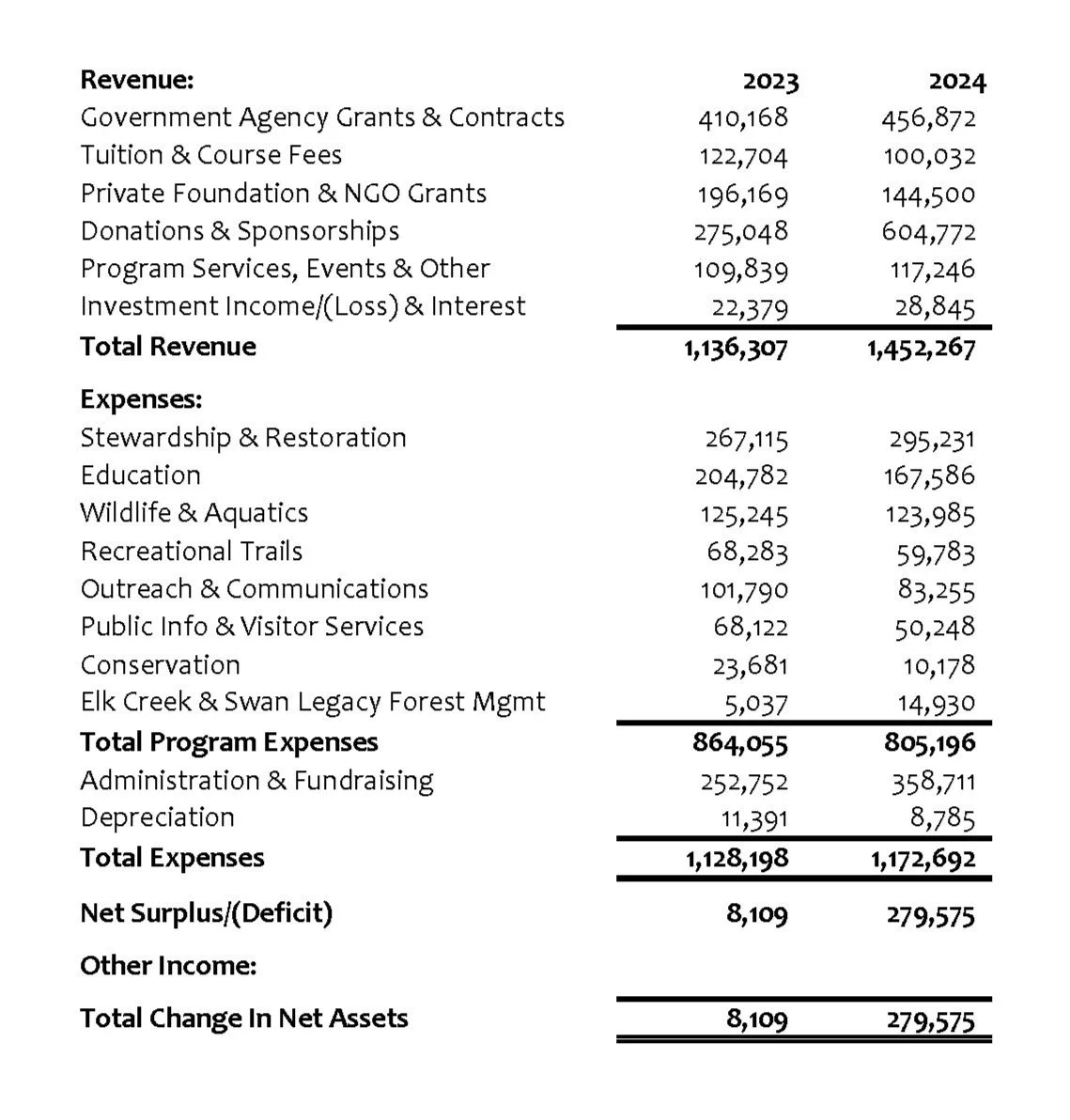 | Revenue: | 2023 | 2024 |
|---|---|---|
| Government Agency Grants & Contracts | 410,168 | 456,872 |
| Tuition & Course Fees | 122,704 | 100,032 |
| Private Foundation & NGO Grants | 196,169 | 144,500 |
| Donations & Sponsorships | 275,048 | 604,772 |
| Program Services, Events & Other | 109,839 | 117,246 |
| Investment Income/(Loss) & Interest | 22,379 | 28,845 |
| Total Revenue | 1,136,307 | 1,452,267 |
| Expenses: | | |
| Stewardship & Restoration | 267,115 | 295,231 |
| Education | 204,782 | 167,586 |
| Wildlife & Aquatics | 125,245 | 123,985 |
| Recreational Trails | 68,283 | 59,783 |
| Outreach & Communications | 101,790 | 83,255 |
| Public Info & Visitor Services | 68,122 | 50,248 |
| Conservation | 23,681 | 10,178 |
| Elk Creek & Swan Legacy Forest Mgmt | 5,037 | 14,930 |
| Total Program Expenses | 864,055 | 805,196 |
| Administration & Fundraising | 252,752 | 358,711 |
| Depreciation | 11,391 | 8,785 |
| Total Expenses | 1,128,198 | 1,172,692 |
| Net Surplus/(Deficit) | 8,109 | 279,575 |
| Other Income: | | |
| Total Change In Net Assets | 8,109 | 279,575 |